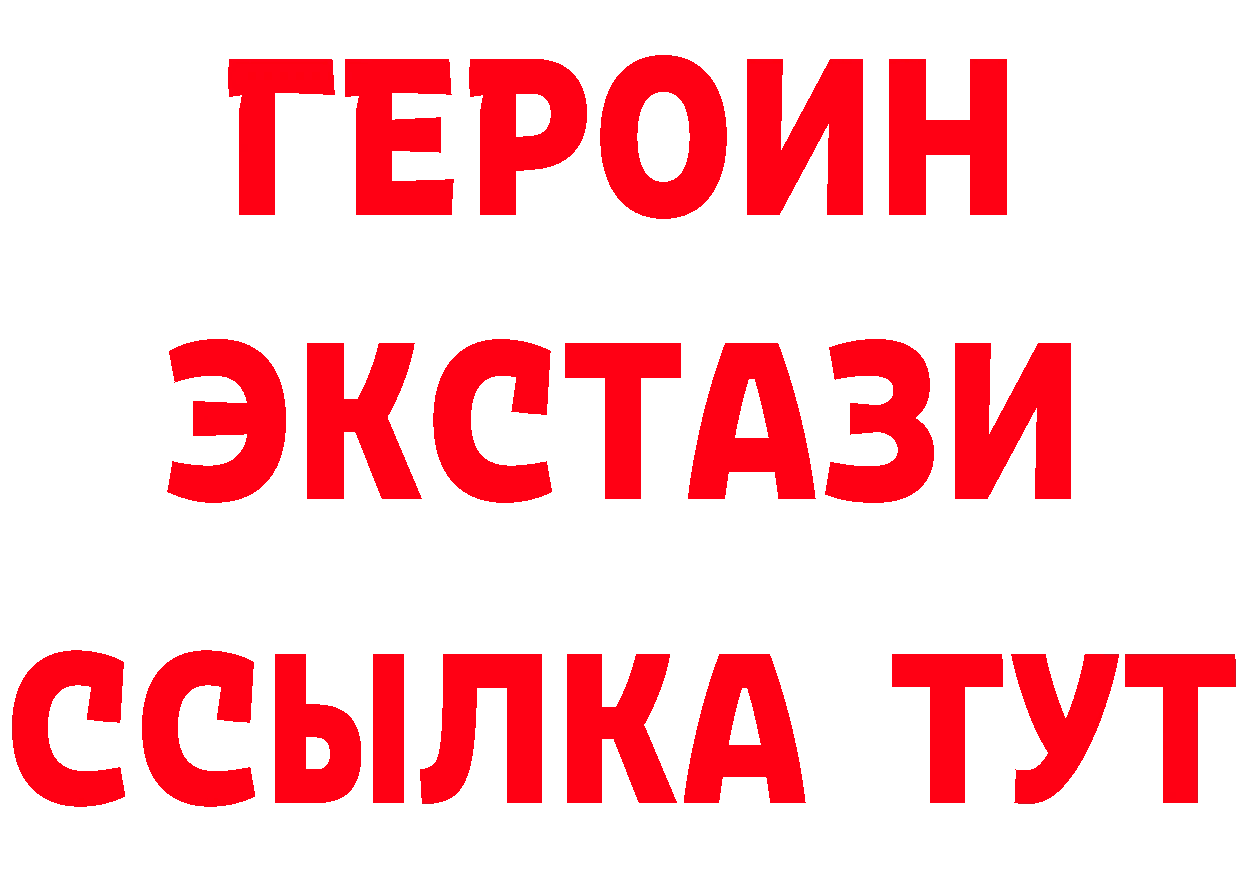 ГЕРОИН
ЭКСТАЗИ
ССЫЛКА ТУТ